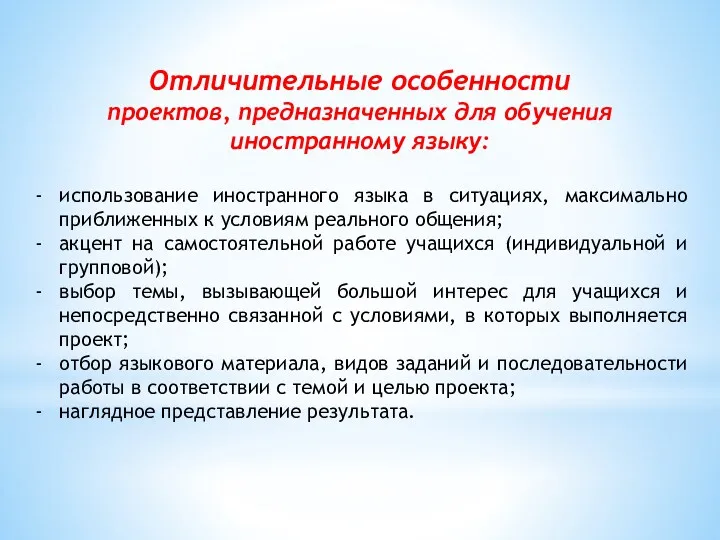 Отличительные особенности
проектов, предназначенных для обучения иностранному языку:

- использование иностранного языка в ситуациях, максимально приближенных к условиям реального общения;
- акцент на самостоятельной работе учащихся (индивидуальной и групповой);
- выбор темы, вызывающей большой интерес для учащихся и непосредственно связанной с условиями, в которых выполняется проект;
- отбор языкового материала, видов заданий и последовательности работы в соответствии с темой и целью проекта;
- наглядное представление результата.